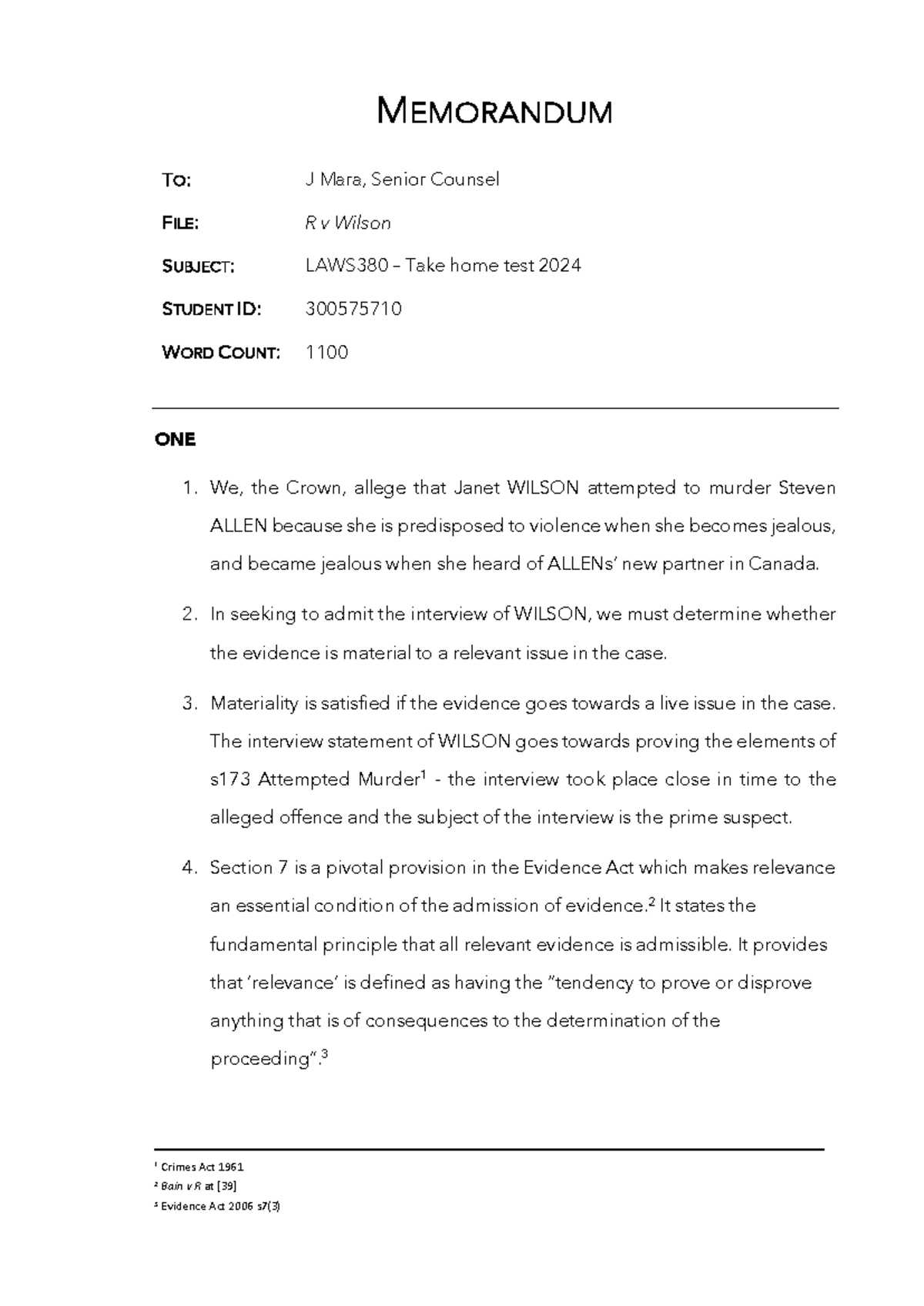 MEMORANDUM

TO: J Mara, Senior Counsel

FILE: R v Wilson

SUBJECT: LAWS380 – Take home test 2024

STUDENT ID: 300575710

WORD COUNT: 1100

ONE

1. We, the Crown, allege that Janet WILSON attempted to murder Steven ALLEN because she is predisposed to violence when she becomes jealous, and became jealous when she heard of ALLENs' new partner in Canada.

2. In seeking to admit the interview of WILSON, we must determine whether the evidence is material to a relevant issue in the case.

3. Materiality is satisfied if the evidence goes towards a live issue in the case. The interview statement of WILSON goes towards proving the elements of s173 Attempted Murder$^1$ - the interview took place close in time to the alleged offence and the subject of the interview is the prime suspect.

4. Section 7 is a pivotal provision in the Evidence Act which makes relevance an essential condition of the admission of evidence.$^2$ It states the fundamental principle that all relevant evidence is admissible. It provides that 'relevance' is defined as having the "tendency to prove or disprove anything that is of consequences to the determination of the proceeding".$^3$

$^1$ Crimes Act 1961
$^2$ Bain v R at [39]
$^3$ Evidence Act 2006 s7(3)